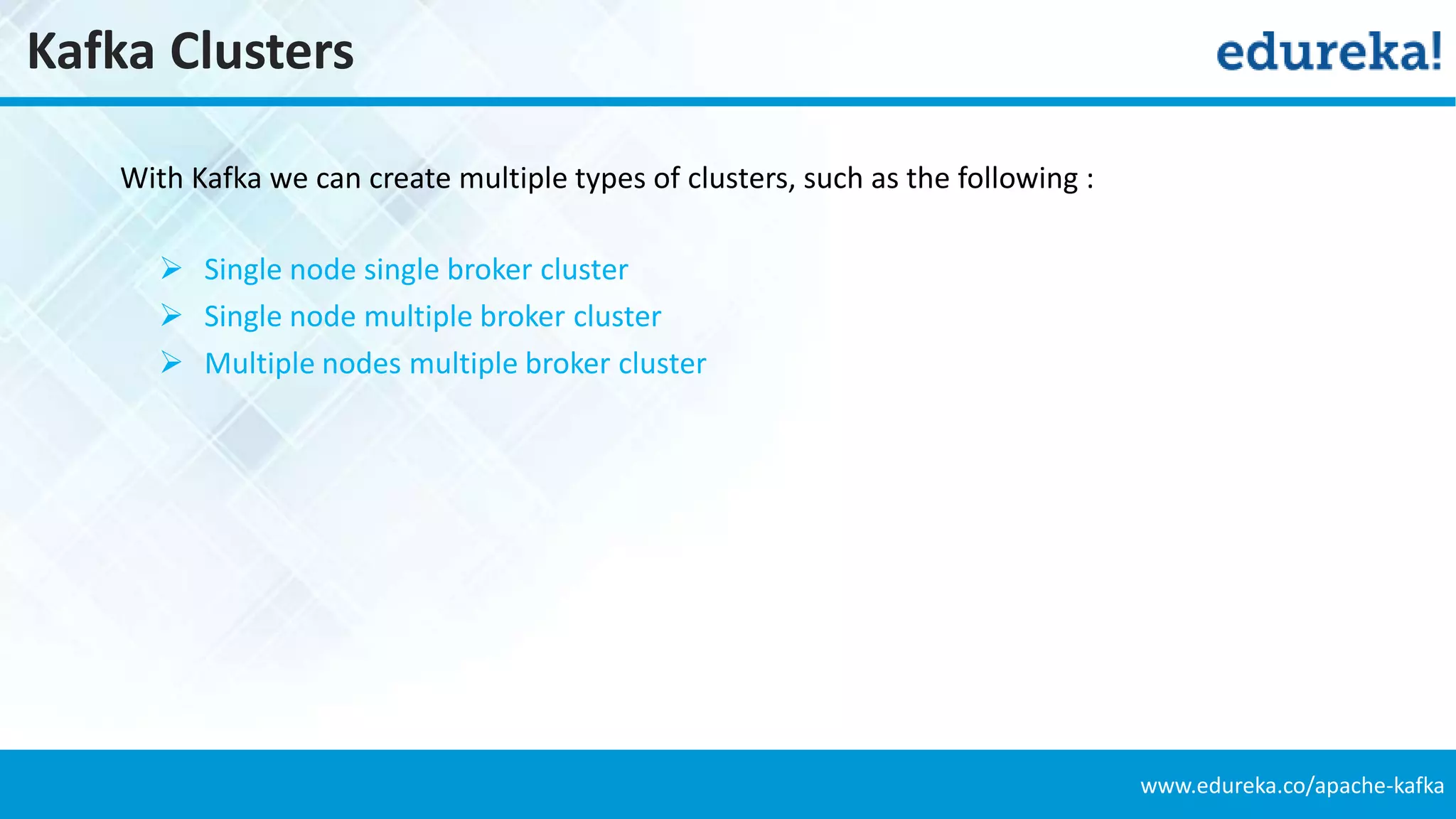 Kafka Clusters

edureka!

With Kafka we can create multiple types of clusters, such as the following :

➢ Single node single broker cluster
➢ Single node multiple broker cluster
➢ Multiple nodes multiple broker cluster

www.edureka.co/apache-kafka